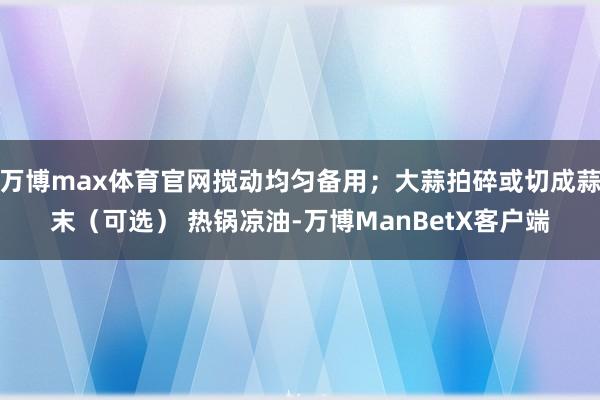 万博max体育官网搅动均匀备用；大蒜拍碎或切成蒜末（可选） 热锅凉油-万博ManBetX客户端